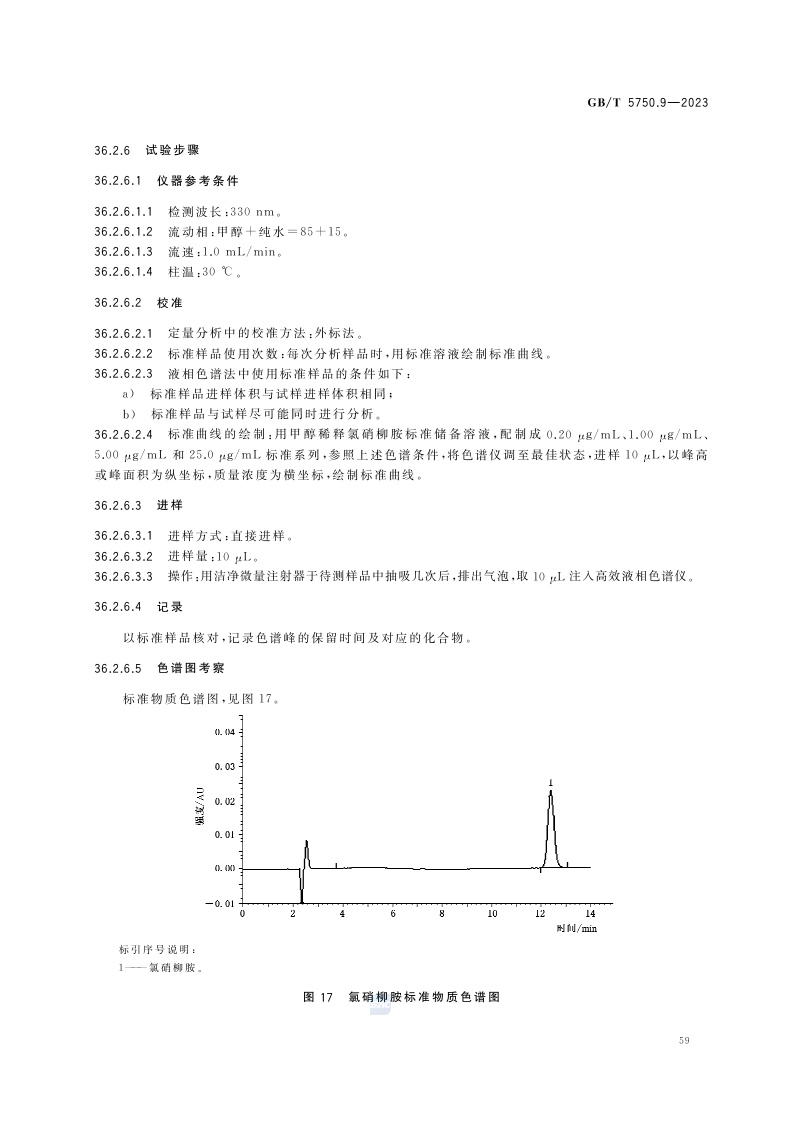 GB/T 5750.9—2023

36.2.6 试验步骤

36.2.6.1 仪器参考条件

36.2.6.1.1 检测波长：330 nm。
36.2.6.1.2 流动相：甲醇＋纯水＝85＋15。
36.2.6.1.3 流速：1.0 mL/min。
36.2.6.1.4 柱温：30 ℃。

36.2.6.2 校准

36.2.6.2.1 定量分析中的校准方法：外标法。
36.2.6.2.2 标准样品使用次数：每次分析样品时，用标准溶液绘制标准曲线。
36.2.6.2.3 液相色谱法中使用标准样品的条件如下：
a) 标准样品进样体积与试样进样体积相同；
b) 标准样品与试样尽可能同时进行分析。
36.2.6.2.4 标准曲线的绘制：用甲醇稀释氯硝柳胺标准储备溶液，配制成 0.20 μg/mL、1.00 μg/mL、5.00 μg/mL 和 25.0 μg/mL 标准系列，参照上述色谱条件，将色谱仪调至最佳状态，进样 10 μL，以峰高或峰面积为纵坐标，质量浓度为横坐标，绘制标准曲线。

36.2.6.3 进样

36.2.6.3.1 进样方式：直接进样。
36.2.6.3.2 进样量：10 μL。
36.2.6.3.3 操作：用洁净微量注射器于待测样品中抽吸几次后，排出气泡，取 10 μL 注入高效液相色谱仪。

36.2.6.4 记录

以标准样品核对，记录色谱峰的保留时间及对应的化合物。

36.2.6.5 色谱图考察

标准物质色谱图，见图 17。

0.04
0.03
0.02
0.01
0.00
−0.01
强度/AU
1
0 2 4 6 8 10 12 14
时间/min

标引序号说明：
1——氯硝柳胺。

图 17 氯硝柳胺标准物质色谱图

59